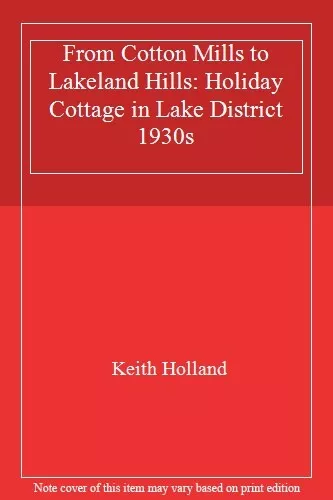 From Cotton Mills to Lakeland Hills: Holiday Cottage in Lake District 1930s

Keith Holland

Note cover of this item may vary based on print edition